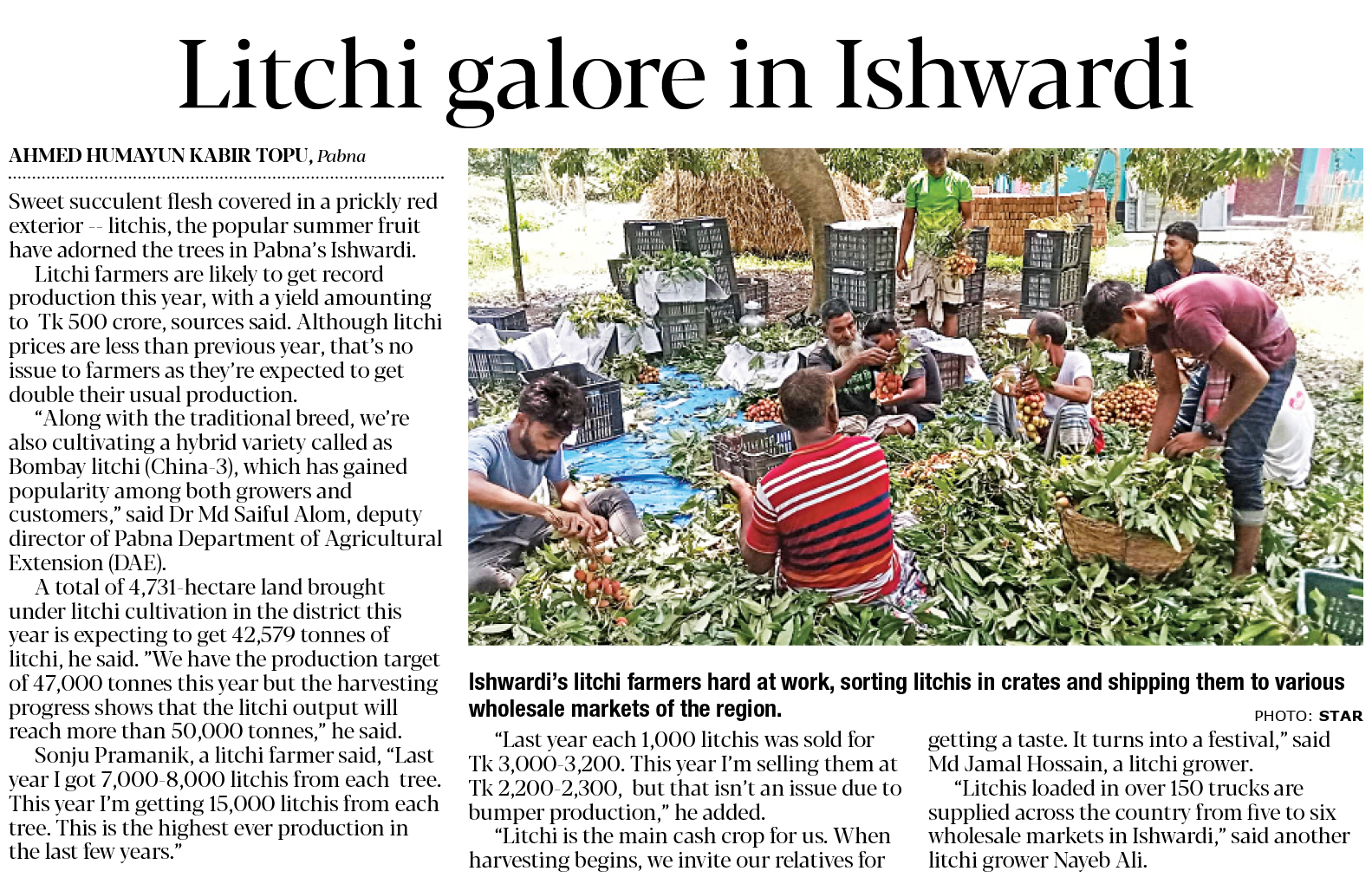 Litchi galore in Ishwardi

AHMED HUMAYUN KABIR TOPU, Pabna

Sweet succulent flesh covered in a prickly red exterior -- litchis, the popular summer fruit have adorned the trees in Pabna's Ishwardi.

Litchi farmers are likely to get record production this year, with a yield amounting to Tk 500 crore, sources said. Although litchi prices are less than previous year, that's no issue to farmers as they're expected to get double their usual production.

"Along with the traditional breed, we're also cultivating a hybrid variety called as Bombay litchi (China-3), which has gained popularity among both growers and customers," said Dr Md Saiful Alom, deputy director of Pabna Department of Agricultural Extension (DAE).

A total of 4,731-hectare land brought under litchi cultivation in the district this year is expecting to get 42,579 tonnes of litchi, he said. "We have the production target of 47,000 tonnes this year but the harvesting progress shows that the litchi output will reach more than 50,000 tonnes," he said.

Sonju Pramanik, a litchi farmer said, "Last year I got 7,000-8,000 litchis from each tree. This year I'm getting 15,000 litchis from each tree. This is the highest ever production in the last few years."

Ishwardi's litchi farmers hard at work, sorting litchis in crates and shipping them to various wholesale markets of the region.

PHOTO: STAR

"Last year each 1,000 litchis was sold for Tk 3,000-3,200. This year I'm selling them at Tk 2,200-2,300, but that isn't an issue due to bumper production," he added.

"Litchi is the main cash crop for us. When harvesting begins, we invite our relatives for getting a taste. It turns into a festival," said Md Jamal Hossain, a litchi grower.

"Litchis loaded in over 150 trucks are supplied across the country from five to six wholesale markets in Ishwardi," said another litchi grower Nayeb Ali.